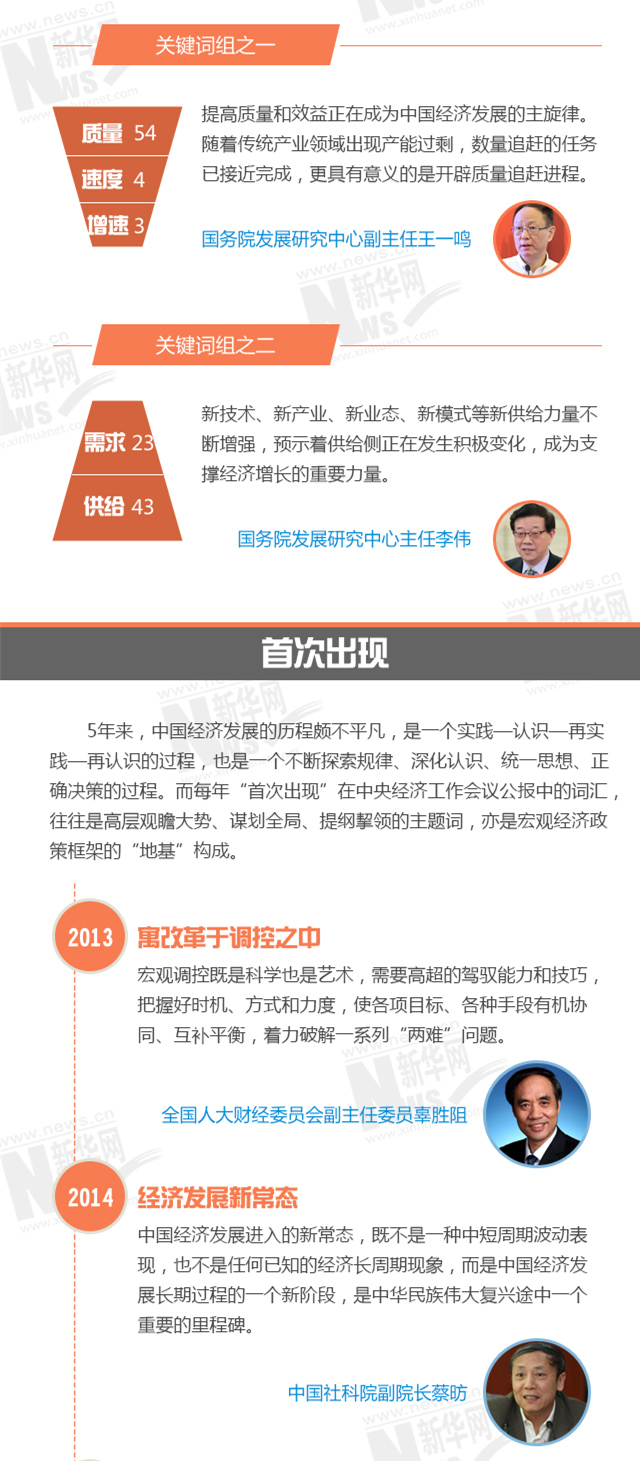 关键词组之一

质量 54
速度 4
增速 3

提高质量和效益正在成为中国经济发展的主旋律。随着传统产业领域出现产能过剩，数量追赶的任务已接近完成，更具有意义的是开辟质量追赶进程。

国务院发展研究中心副主任王一鸣

关键词组之二

需求 23
供给 43

新技术、新产业、新业态、新模式等新供给力量不断增强，预示着供给侧正在发生积极变化，成为支撑经济增长的重要力量。

国务院发展研究中心主任李伟

首次出现

5年来，中国经济发展的历程颇不平凡，是一个实践—认识—再实践—再认识的过程，也是一个不断探索规律、深化认识、统一思想、正确决策的过程。而每年“首次出现”在中央经济工作会议公报中的词汇，往往是高层观瞻大势、谋划全局、提纲挈领的主题词，亦是宏观经济政策框架的“地基”构成。

2013 寓改革于调控之中

宏观调控既是科学也是艺术，需要高超的驾驭能力和技巧，把握好时机、方式和力度，使各项目标、各种手段有机协同、互补平衡，着力破解一系列“两难”问题。

全国人大财经委员会副主任委员辜胜阻

2014 经济发展新常态

中国经济发展进入的新常态，既不是一种中短周期波动表现，也不是任何已知的经济长周期现象，而是中国经济发展长期过程的一个新阶段，是中华民族伟大复兴途中一个重要的里程碑。

中国社科院副院长蔡昉

www.news.cn 新华网 NEWS www.xinhuanet.com